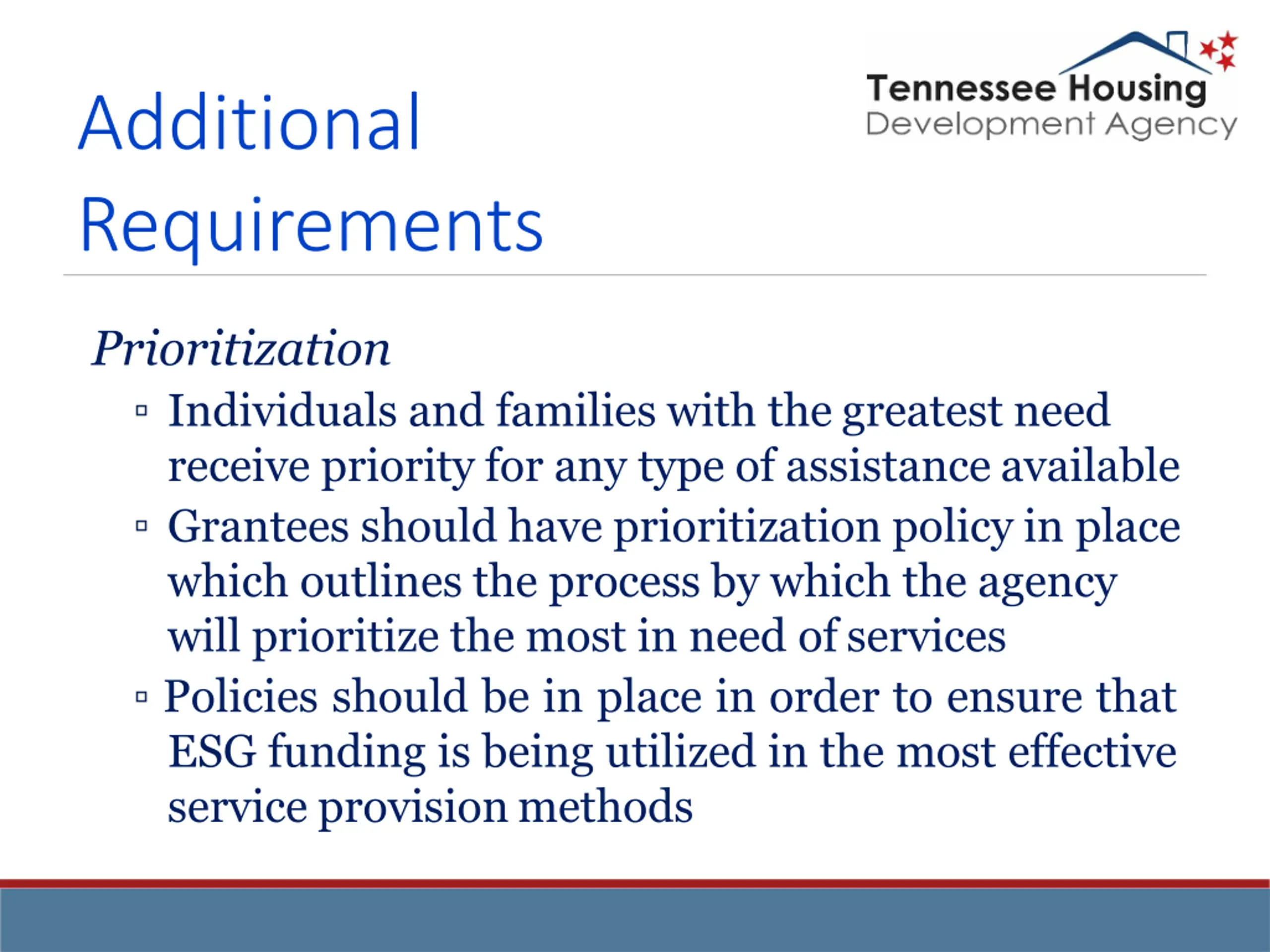 Additional Requirements

Tennessee Housing
Development Agency

Prioritization

▫ Individuals and families with the greatest need receive priority for any type of assistance available
▫ Grantees should have prioritization policy in place which outlines the process by which the agency will prioritize the most in need of services
▫ Policies should be in place in order to ensure that ESG funding is being utilized in the most effective service provision methods